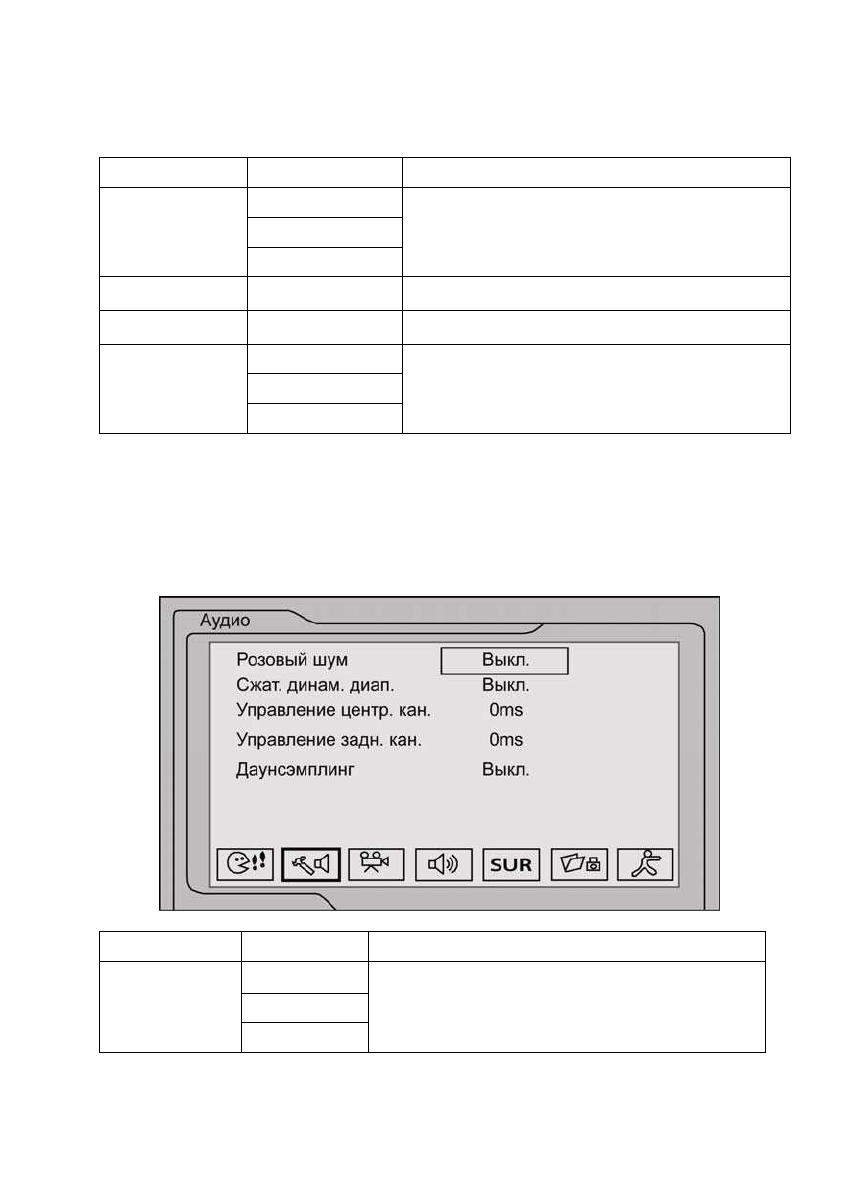 Аудио

Розовый шум Выкл.
Сжат. динам. диап. Выкл.
Управление центр. кан. 0ms
Управление задн. кан. 0ms
Даунсэмплинг Выкл.

SUR